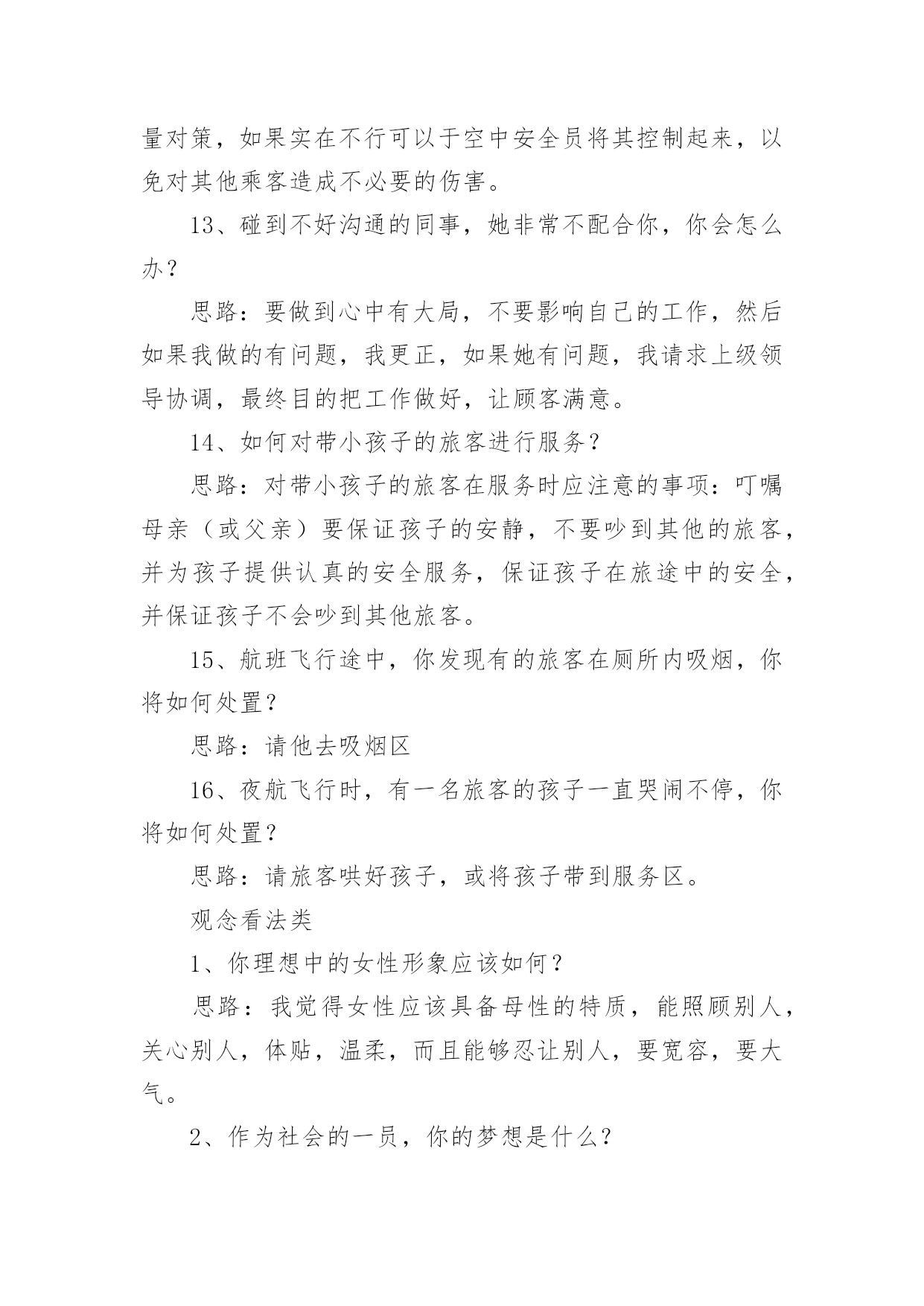 量对策，如果实在不行可以于空中安全员将其控制起来，以免对其他乘客造成不必要的伤害。

13、碰到不好沟通的同事，她非常不配合你，你会怎么办？

思路：要做到心中有大局，不要影响自己的工作，然后如果我做的有问题，我更正，如果她有问题，我请求上级领导协调，最终目的把工作做好，让顾客满意。

14、如何对带小孩子的旅客进行服务？

思路：对带小孩子的旅客在服务时应注意的事项：叮嘱母亲（或父亲）要保证孩子的安静，不要吵到其他的旅客，并为孩子提供认真的安全服务，保证孩子在旅途中的安全，并保证孩子不会吵到其他旅客。

15、航班飞行途中，你发现有的旅客在厕所内吸烟，你将如何处置？

思路：请他去吸烟区

16、夜航飞行时，有一名旅客的孩子一直哭闹不停，你将如何处置？

思路：请旅客哄好孩子，或将孩子带到服务区。

观念看法类

1、你理想中的女性形象应该如何？

思路：我觉得女性应该具备母性的特质，能照顾别人，关心别人，体贴，温柔，而且能够忍让别人，要宽容，要大气。

2、作为社会的一员，你的梦想是什么？